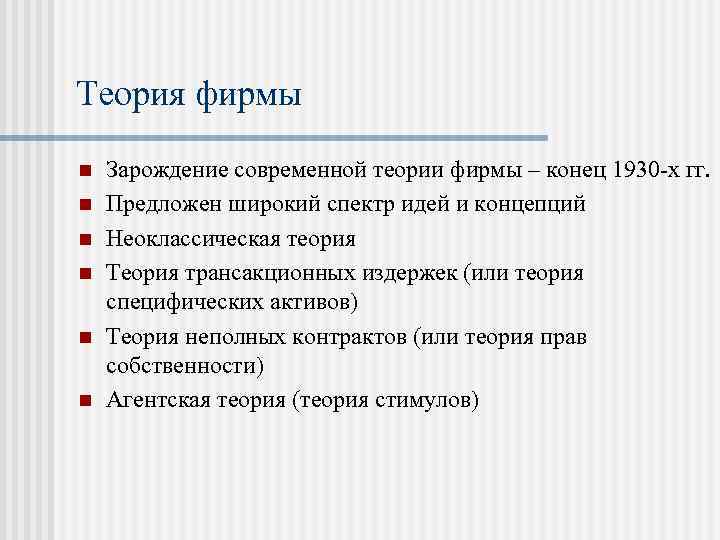 Теория фирмы

- Зарождение современной теории фирмы – конец 1930-х гг.
- Предложен широкий спектр идей и концепций
- Неоклассическая теория
- Теория трансакционных издержек (или теория специфических активов)
- Теория неполных контрактов (или теория прав собственности)
- Агентская теория (теория стимулов)